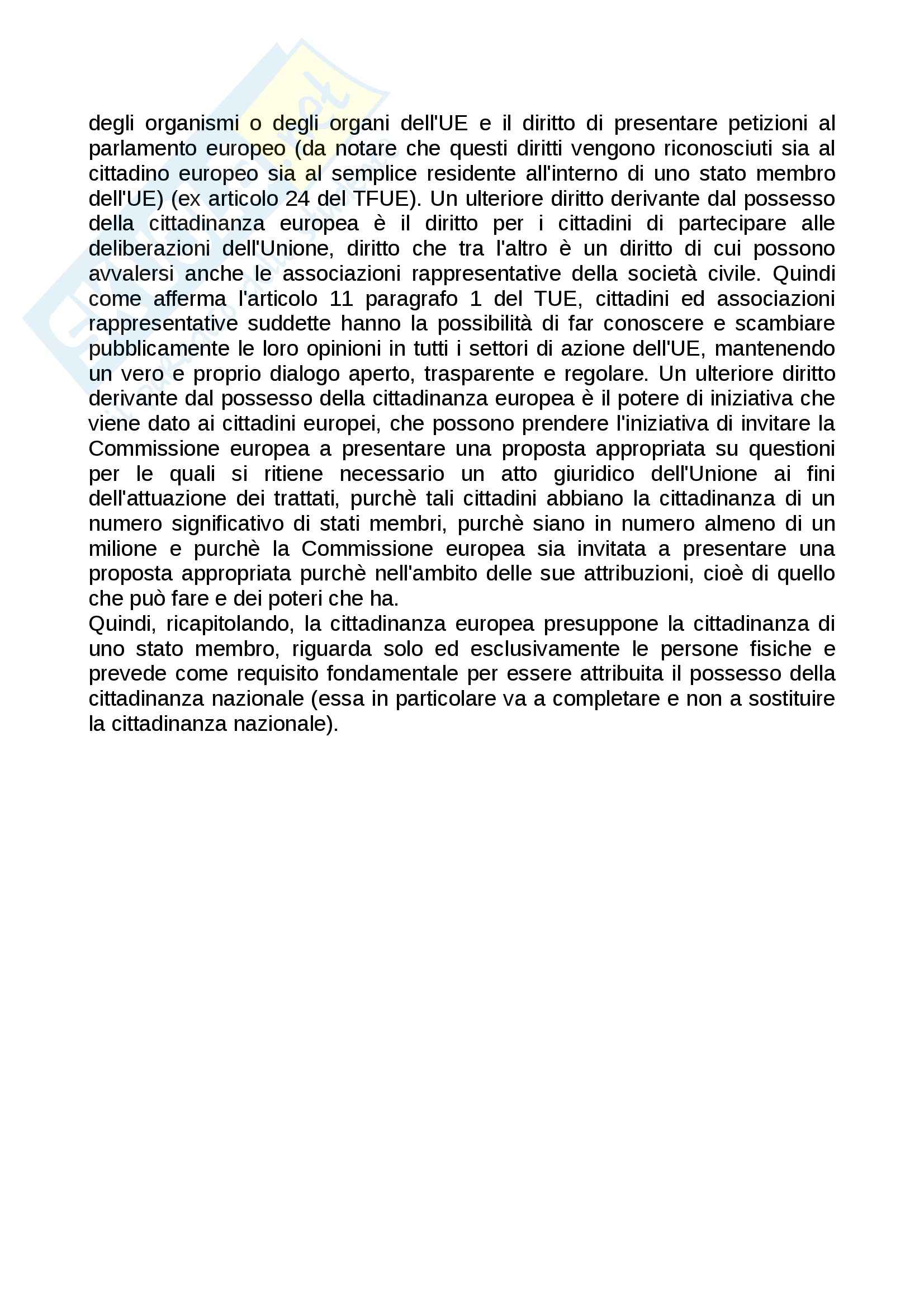 degli organismi o degli organi dell'UE e il diritto di presentare petizioni al parlamento europeo (da notare che questi diritti vengono riconosciuti sia al cittadino europeo sia al semplice residente all'interno di uno stato membro dell'UE) (ex articolo 24 del TFUE). Un ulteriore diritto derivante dal possesso della cittadinanza europea è il diritto per i cittadini di partecipare alle deliberazioni dell'Unione, diritto che tra l'altro è un diritto di cui possono avvalersi anche le associazioni rappresentative della società civile. Quindi come afferma l'articolo 11 paragrafo 1 del TUE, cittadini ed associazioni rappresentative suddette hanno la possibilità di far conoscere e scambiare pubblicamente le loro opinioni in tutti i settori di azione dell'UE, mantenendo un vero e proprio dialogo aperto, trasparente e regolare. Un ulteriore diritto derivante dal possesso della cittadinanza europea è il potere di iniziativa che viene dato ai cittadini europei, che possono prendere l'iniziativa di invitare la Commissione europea a presentare una proposta appropriata su questioni per le quali si ritiene necessario un atto giuridico dell'Unione ai fini dell'attuazione dei trattati, purchè tali cittadini abbiano la cittadinanza di un numero significativo di stati membri, purchè siano in numero almeno di un milione e purchè la Commissione europea sia invitata a presentare una proposta appropriata purchè nell'ambito delle sue attribuzioni, cioè di quello che può fare e dei poteri che ha.

Quindi, ricapitolando, la cittadinanza europea presuppone la cittadinanza di uno stato membro, riguarda solo ed esclusivamente le persone fisiche e prevede come requisito fondamentale per essere attribuita il possesso della cittadinanza nazionale (essa in particolare va a completare e non a sostituire la cittadinanza nazionale).